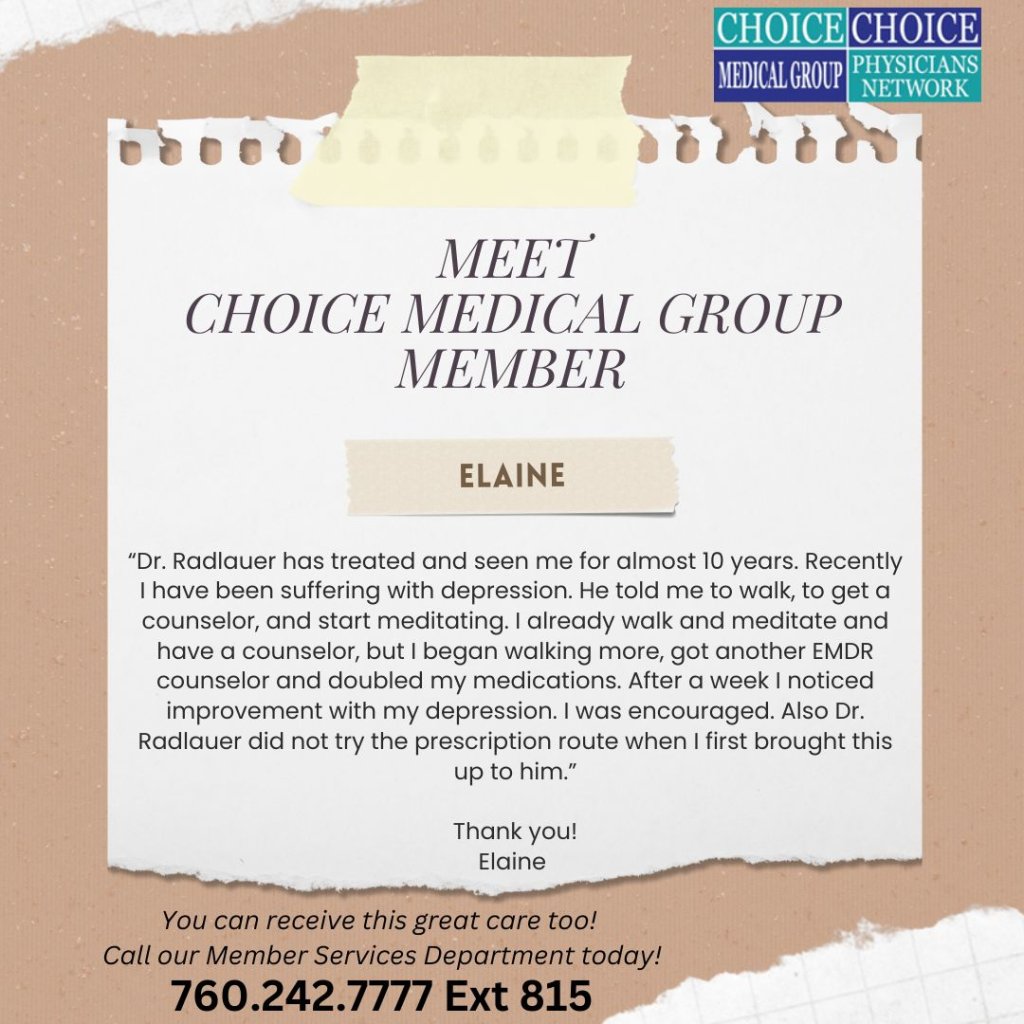 CHOICE MEDICAL GROUP
CHOICE PHYSICIANS NETWORK

MEET
CHOICE MEDICAL GROUP
MEMBER

ELAINE

“Dr. Radlauer has treated and seen me for almost 10 years. Recently I have been suffering with depression. He told me to walk, to get a counselor, and start meditating. I already walk and meditate and have a counselor, but I began walking more, got another EMDR counselor and doubled my medications. After a week I noticed improvement with my depression. I was encouraged. Also Dr. Radlauer did not try the prescription route when I first brought this up to him.”

Thank you!
Elaine

You can receive this great care too!
Call our Member Services Department today!
760.242.7777 Ext 815